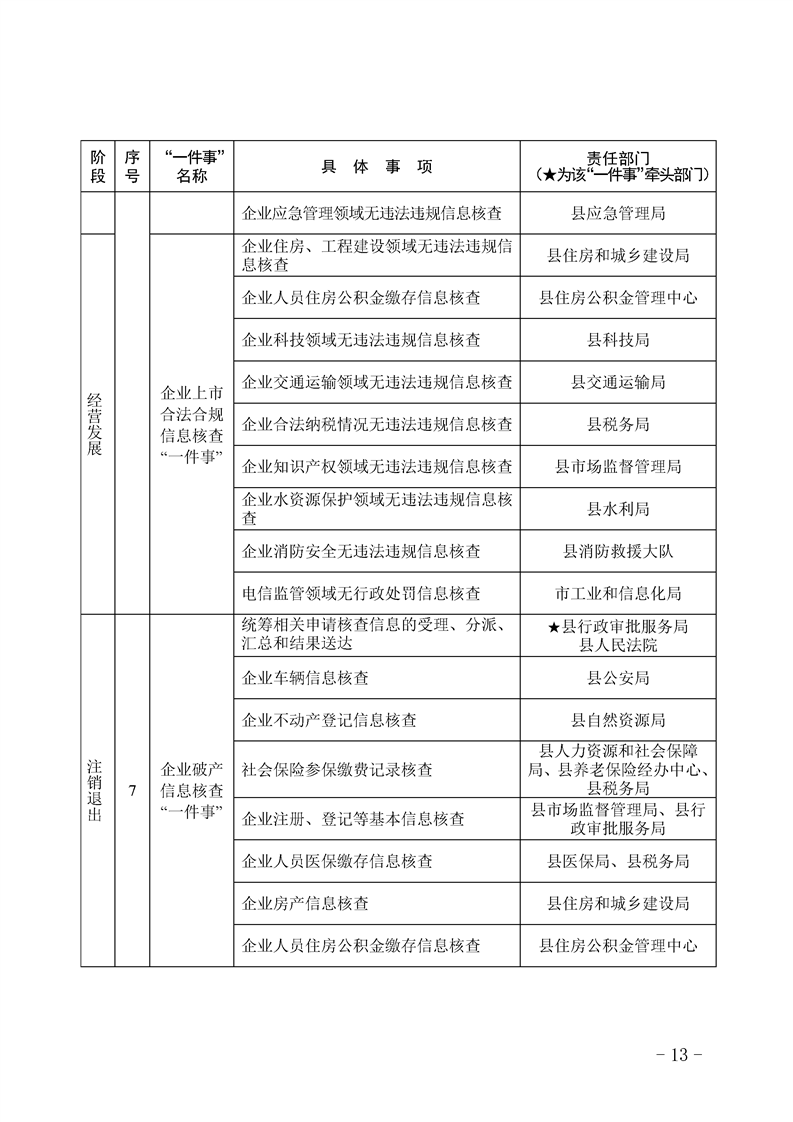 | 阶段 | 序号 | “一件事”名称 | 具 体 事 项 | 责任部门（★为该“一件事”牵头部门） |
|---|---|---|---|---|
| | | | 企业应急管理领域无违法违规信息核查 | 县应急管理局 |
| 经营发展 | | 企业上市合法合规信息核查“一件事” | 企业住房、工程建设领域无违法违规信息核查 | 县住房和城乡建设局 |
| | | | 企业人员住房公积金缴存信息核查 | 县住房公积金管理中心 |
| | | | 企业科技领域无违法违规信息核查 | 县科技局 |
| | | | 企业交通运输领域无违法违规信息核查 | 县交通运输局 |
| | | | 企业合法纳税情况无违法违规信息核查 | 县税务局 |
| | | | 企业知识产权领域无违法违规信息核查 | 县市场监督管理局 |
| | | | 企业水资源保护领域无违法违规信息核查 | 县水利局 |
| | | | 企业消防安全无违法违规信息核查 | 县消防救援大队 |
| | | | 电信监管领域无行政处罚信息核查 | 市工业和信息化局 |
| 注销退出 | 7 | 企业破产信息核查“一件事” | 统筹相关申请核查信息的受理、分派、汇总和结果送达 | ★县行政审批服务局 县人民法院 |
| | | | 企业车辆信息核查 | 县公安局 |
| | | | 企业不动产登记信息核查 | 县自然资源局 |
| | | | 社会保险参保缴费记录核查 | 县人力资源和社会保障局、县养老保险经办中心、县税务局 |
| | | | 企业注册、登记等基本信息核查 | 县市场监督管理局、县行政审批服务局 |
| | | | 企业人员医保缴存信息核查 | 县医保局、县税务局 |
| | | | 企业房产信息核查 | 县住房和城乡建设局 |
| | | | 企业人员住房公积金缴存信息核查 | 县住房公积金管理中心 |

- 13 -